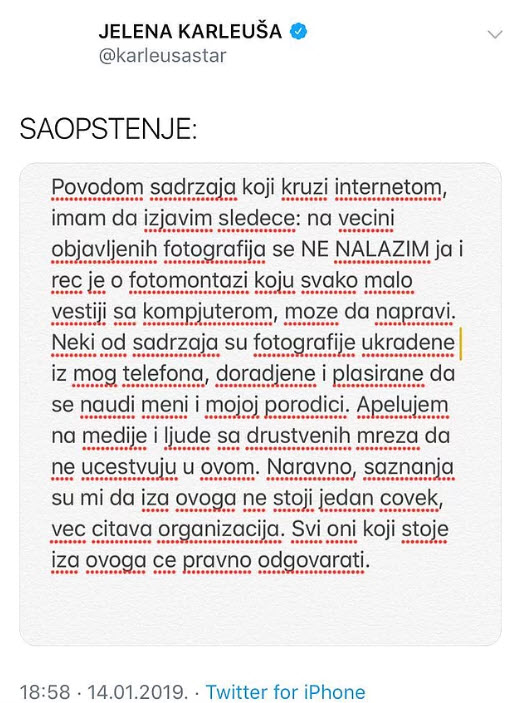 JELENA KARLEUŠA
@karleusastar

SAOPSTENJE:

Povodom sadrzaja koji kruzi internetom, imam da izjavim sledece: na vecini objavljenih fotografija se NE NALAZIM ja i rec je o fotomontazi koju svako malo vestiji sa kompjuterom, moze da napravi. Neki od sadrzaja su fotografije ukradene iz mog telefona, doradjene i plasirane da se naudi meni i mojoj porodici. Apelujem na medije i ljude sa drustvenih mreza da ne ucestvuju u ovom. Naravno, saznanja su mi da iza ovoga ne stoji jedan covek, vec citava organizacija. Svi oni koji stoje iza ovoga ce pravno odgovarati.

18:58 · 14.01.2019. · Twitter for iPhone